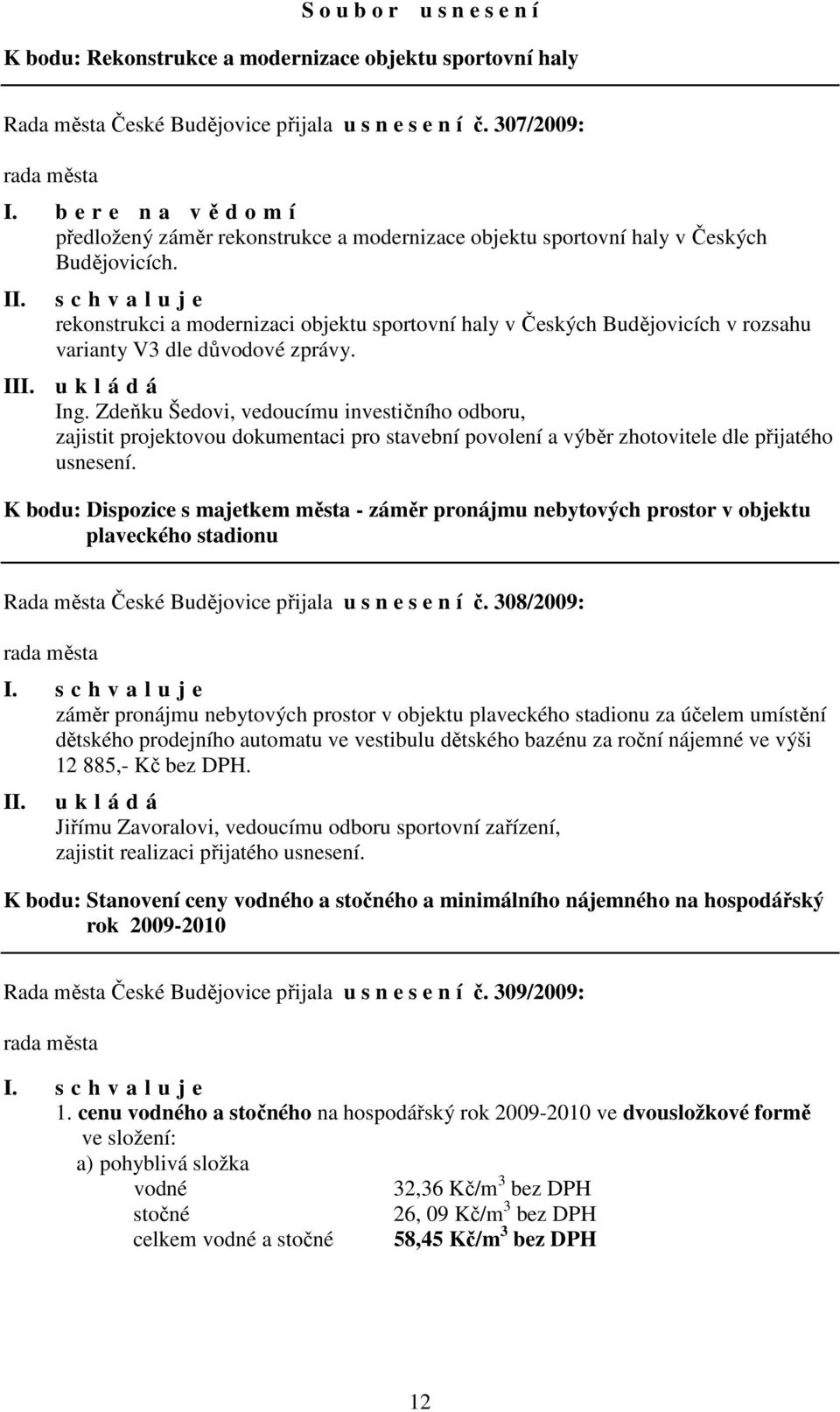 S o u b o r   u s n e s e n í

K bodu: Rekonstrukce a modernizace objektu sportovní haly

Rada města České Budějovice přijala u s n e s e n í č. 307/2009:

rada města

I. b e r e   n a   v ě d o m í
předložený záměr rekonstrukce a modernizace objektu sportovní haly v Českých Budějovicích.

II. s c h v a l u j e
rekonstrukci a modernizaci objektu sportovní haly v Českých Budějovicích v rozsahu varianty V3 dle důvodové zprávy.

III. u k l á d á
Ing. Zdeňku Šedovi, vedoucímu investičního odboru, zajistit projektovou dokumentaci pro stavební povolení a výběr zhotovitele dle přijatého usnesení.

K bodu: Dispozice s majetkem města - záměr pronájmu nebytových prostor v objektu plaveckého stadionu

Rada města České Budějovice přijala u s n e s e n í č. 308/2009:

rada města

I. s c h v a l u j e
záměr pronájmu nebytových prostor v objektu plaveckého stadionu za účelem umístění dětského prodejního automatu ve vestibulu dětského bazénu za roční nájemné ve výši 12 885,- Kč bez DPH.

II. u k l á d á
Jiřímu Zavoralovi, vedoucímu odboru sportovní zařízení, zajistit realizaci přijatého usnesení.

K bodu: Stanovení ceny vodného a stočného a minimálního nájemného na hospodářský rok 2009-2010

Rada města České Budějovice přijala u s n e s e n í č. 309/2009:

rada města

I. s c h v a l u j e
1. cenu vodného a stočného na hospodářský rok 2009-2010 ve dvousložkové formě ve složení:
a) pohyblivá složka
vodné 32,36 Kč/m$^3$ bez DPH
stočné 26, 09 Kč/m$^3$ bez DPH
celkem vodné a stočné 58,45 Kč/m$^3$ bez DPH

12